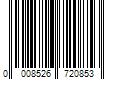 0 008526 720853